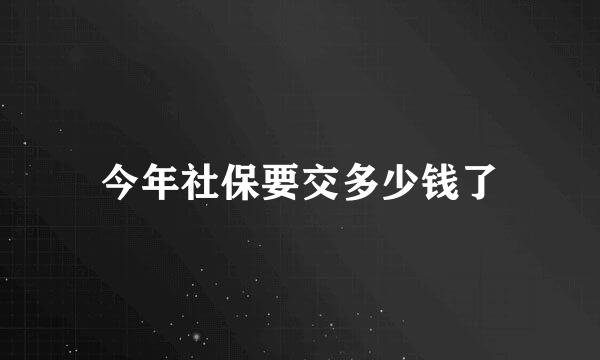 今年社保要交多少钱了